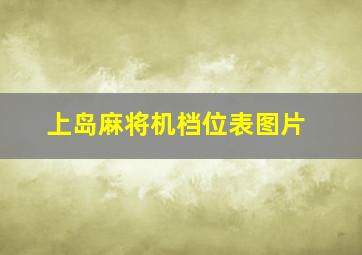 上岛麻将机档位表图片